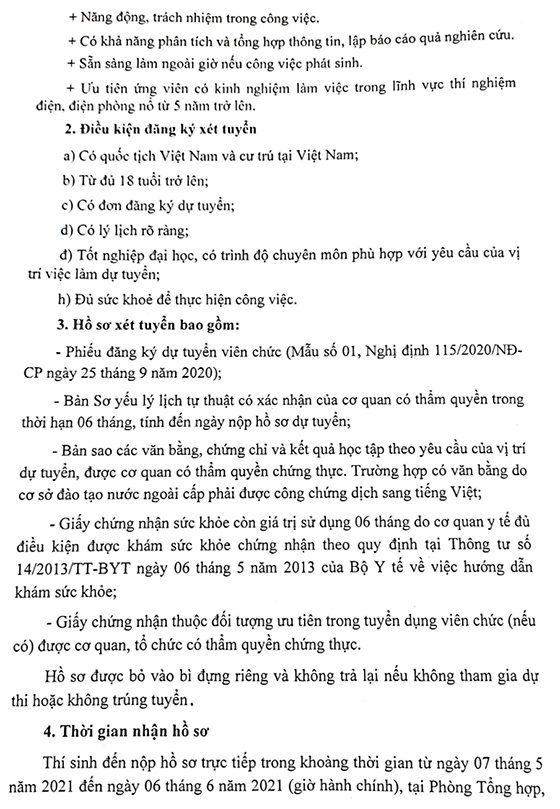 + Năng động, trách nhiệm trong công việc.

+ Có khả năng phân tích và tổng hợp thông tin, lập báo cáo quả nghiên cứu.

+ Sẵn sàng làm ngoài giờ nếu công việc phát sinh.

+ Ưu tiên ứng viên có kinh nghiệm làm việc trong lĩnh vực thí nghiệm điện, điện phòng nổ từ 5 năm trở lên.

2. Điều kiện đăng ký xét tuyển

a) Có quốc tịch Việt Nam và cư trú tại Việt Nam;

b) Từ đủ 18 tuổi trở lên;

c) Có đơn đăng ký dự tuyển;

d) Có lý lịch rõ ràng;

đ) Tốt nghiệp đại học, có trình độ chuyên môn phù hợp với yêu cầu của vị trí việc làm dự tuyển;

h) Đủ sức khoẻ để thực hiện công việc.

3. Hồ sơ xét tuyển bao gồm:

- Phiếu đăng ký dự tuyển viên chức (Mẫu số 01, Nghị định 115/2020/NĐ-CP ngày 25 tháng 9 năm 2020);

- Bản Sơ yếu lý lịch tự thuật có xác nhận của cơ quan có thẩm quyền trong thời hạn 06 tháng, tính đến ngày nộp hồ sơ dự tuyển;

- Bản sao các văn bằng, chứng chỉ và kết quả học tập theo yêu cầu của vị trí dự tuyển, được cơ quan có thẩm quyền chứng thực. Trường hợp có văn bằng do cơ sở đào tạo nước ngoài cấp phải được công chứng dịch sang tiếng Việt;

- Giấy chứng nhận sức khỏe còn giá trị sử dụng 06 tháng do cơ quan y tế đủ điều kiện được khám sức khỏe chứng nhận theo quy định tại Thông tư số 14/2013/TT-BYT ngày 06 tháng 5 năm 2013 của Bộ Y tế về việc hướng dẫn khám sức khỏe;

- Giấy chứng nhận thuộc đối tượng ưu tiên trong tuyển dụng viên chức (nếu có) được cơ quan, tổ chức có thẩm quyền chứng thực.

Hồ sơ được bỏ vào bì đựng riêng và không trả lại nếu không tham gia dự thi hoặc không trúng tuyển.

4. Thời gian nhận hồ sơ

Thí sinh đến nộp hồ sơ trực tiếp trong khoảng thời gian từ ngày 07 tháng 5 năm 2021 đến ngày 06 tháng 6 năm 2021 (giờ hành chính), tại Phòng Tổng hợp,